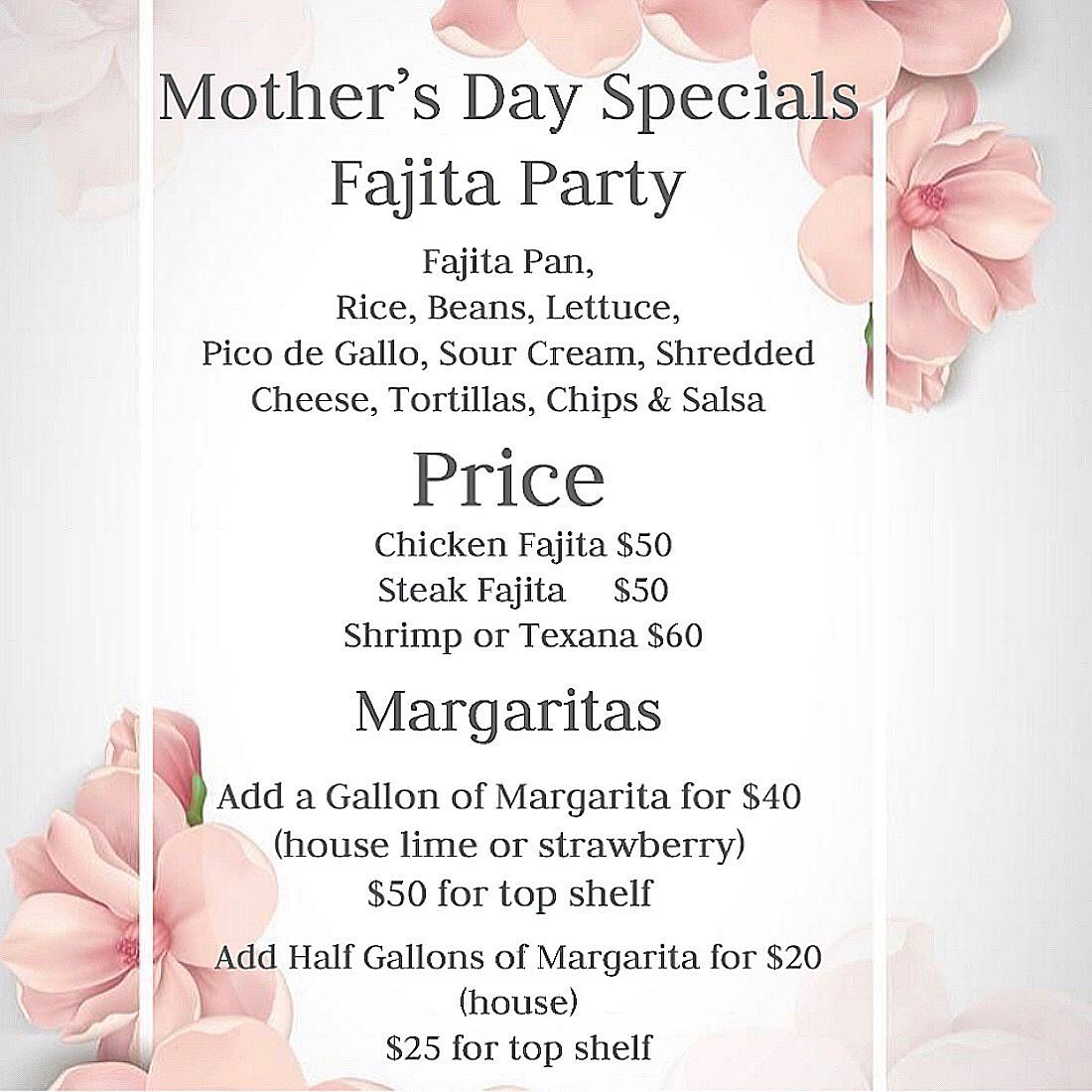 Mother's Day Specials

Fajita Party

Fajita Pan,
Rice, Beans, Lettuce,
Pico de Gallo, Sour Cream, Shredded
Cheese, Tortillas, Chips & Salsa

Price

Chicken Fajita $50
Steak Fajita $50
Shrimp or Texana $60

Margaritas

Add a Gallon of Margarita for $40
(house lime or strawberry)
$50 for top shelf

Add Half Gallons of Margarita for $20
(house)
$25 for top shelf